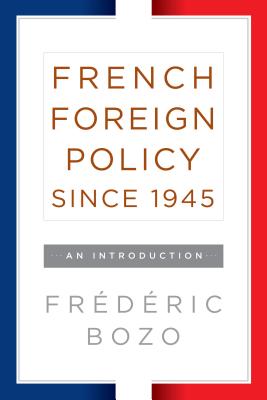 FRENCH FOREIGN POLICY SINCE 1945

AN INTRODUCTION

FRÉDÉRIC BOZO